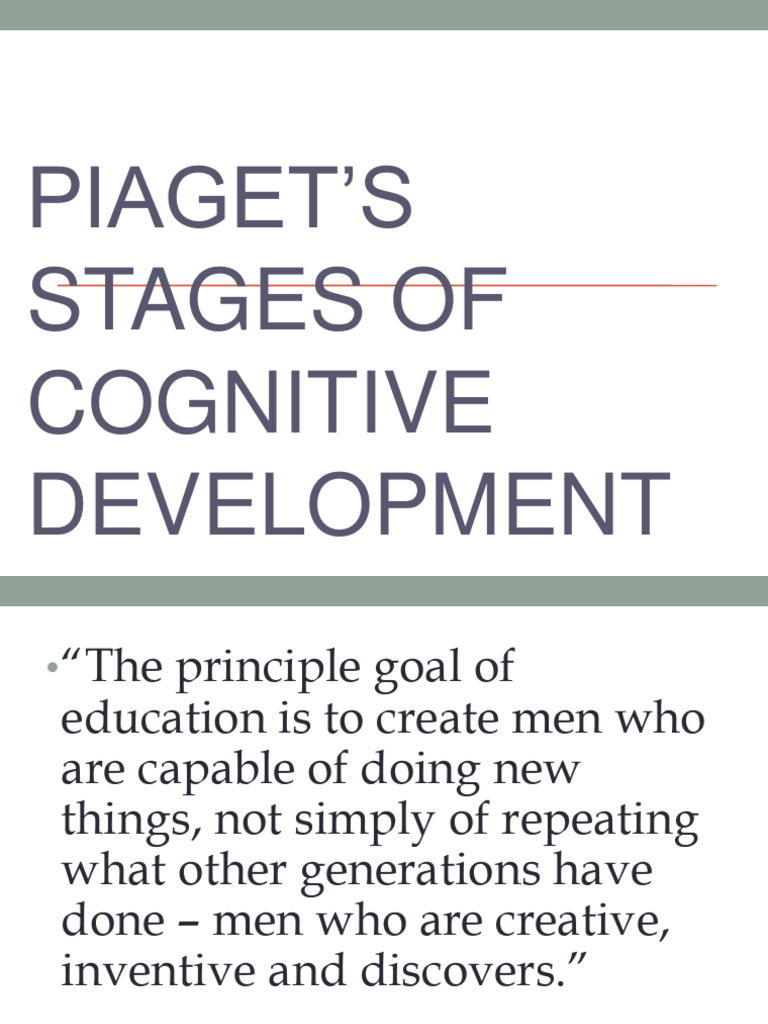 PIAGET'S STAGES OF COGNITIVE DEVELOPMENT

• "The principle goal of education is to create men who are capable of doing new things, not simply of repeating what other generations have done – men who are creative, inventive and discovers."